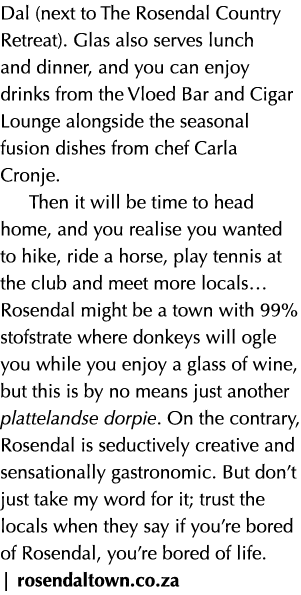 Dal (next to The Rosendal Country Retreat). Glas also serves lunch and dinner, and you can enjoy drinks from the Vloed Bar and Cigar Lounge alongside the seasonal fusion dishes from chef Carla Cronje.

Then it will be time to head home, and you realise you wanted to hike, ride a horse, play tennis at the club and meet more locals… Rosendal might be a town with 99% stofstrate where donkeys will ogle you while you enjoy a glass of wine, but this is by no means just another plattelandse dorpie. On the contrary, Rosendal is seductively creative and sensationally gastronomic. But don't just take my word for it; trust the locals when they say if you're bored of Rosendal, you're bored of life.
| rosendaltown.co.za